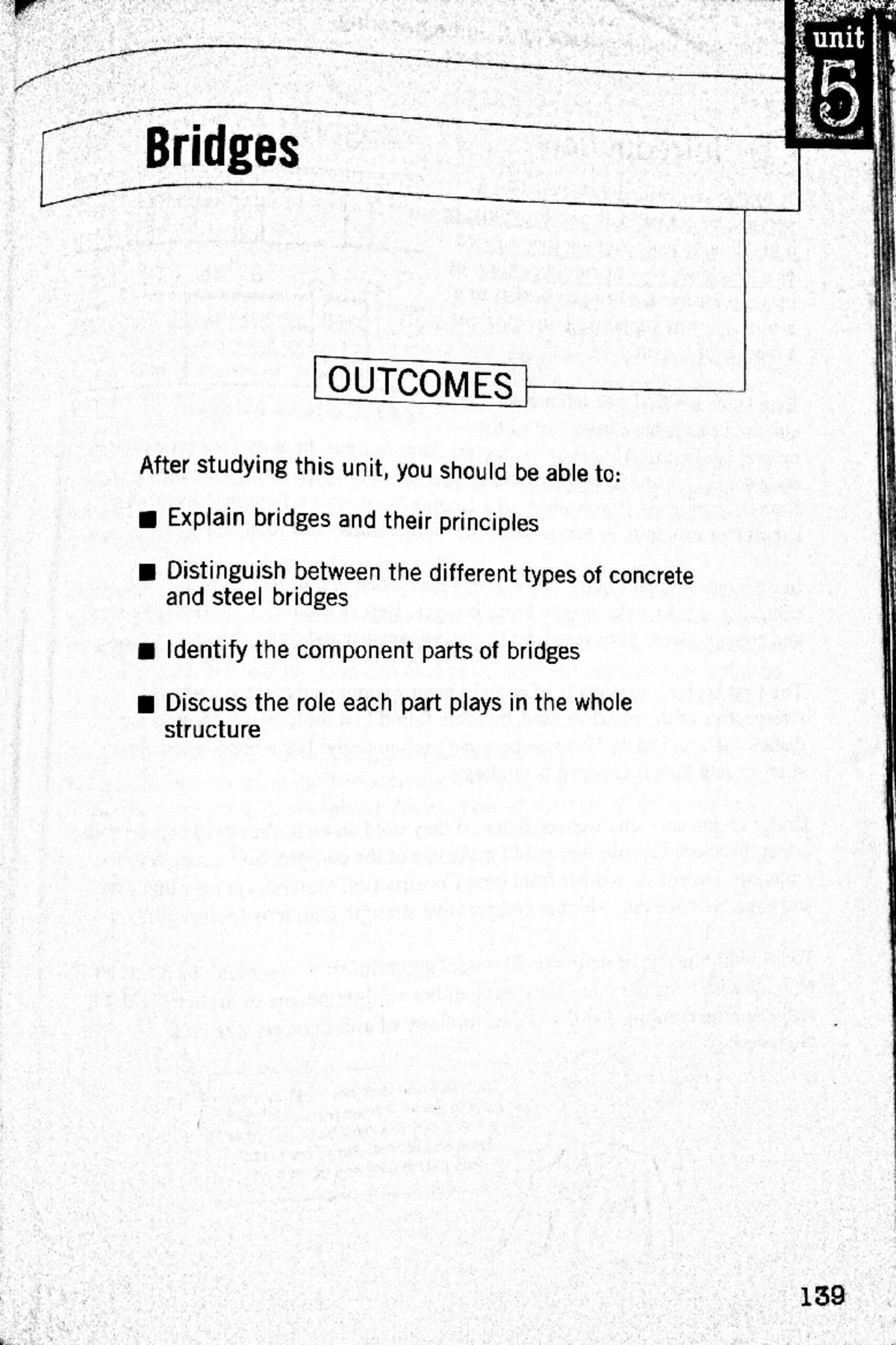 unit
5

Bridges

OUTCOMES

After studying this unit, you should be able to:

■ Explain bridges and their principles

■ Distinguish between the different types of concrete and steel bridges

■ Identify the component parts of bridges

■ Discuss the role each part plays in the whole structure

139